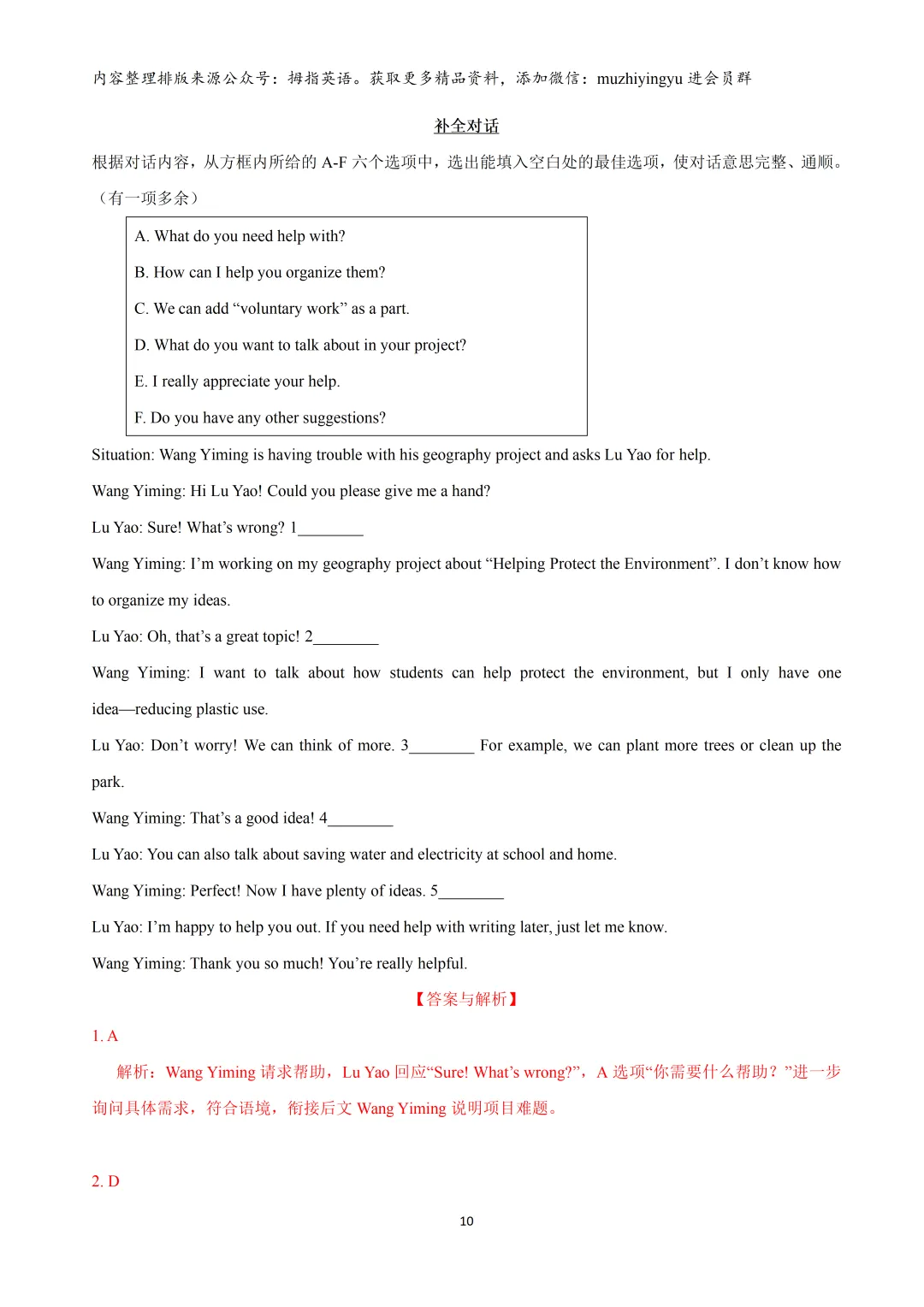 内容整理排版来源公众号：拇指英语。获取更多精品资料，添加微信：muzhiyingyu 进会员群

补全对话

根据对话内容，从方框内所给的 A-F 六个选项中，选出能填入空白处的最佳选项，使对话意思完整、通顺。（有一项多余）

A. What do you need help with?

B. How can I help you organize them?

C. We can add “voluntary work” as a part.

D. What do you want to talk about in your project?

E. I really appreciate your help.

F. Do you have any other suggestions?

Situation: Wang Yiming is having trouble with his geography project and asks Lu Yao for help.

Wang Yiming: Hi Lu Yao! Could you please give me a hand?

Lu Yao: Sure! What’s wrong? 1________

Wang Yiming: I’m working on my geography project about “Helping Protect the Environment”. I don’t know how to organize my ideas.

Lu Yao: Oh, that’s a great topic! 2________

Wang Yiming: I want to talk about how students can help protect the environment, but I only have one idea—reducing plastic use.

Lu Yao: Don’t worry! We can think of more. 3________ For example, we can plant more trees or clean up the park.

Wang Yiming: That’s a good idea! 4________

Lu Yao: You can also talk about saving water and electricity at school and home.

Wang Yiming: Perfect! Now I have plenty of ideas. 5________

Lu Yao: I’m happy to help you out. If you need help with writing later, just let me know.

Wang Yiming: Thank you so much! You’re really helpful.

【答案与解析】

1. A

解析：Wang Yiming 请求帮助，Lu Yao 回应“Sure! What’s wrong?”，A 选项“你需要什么帮助？”进一步询问具体需求，符合语境，衔接后文 Wang Yiming 说明项目难题。

2. D

10